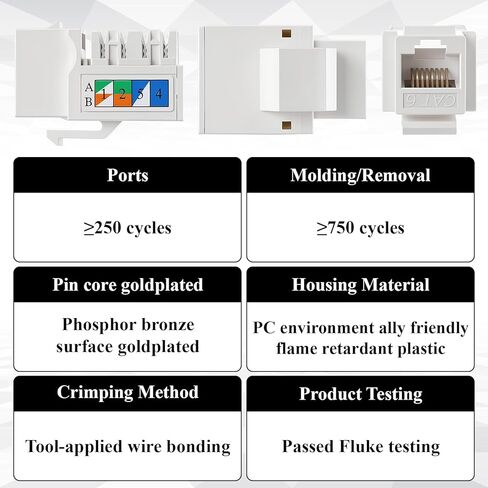 A
B
1
2
3
4

CAT 6

Ports

≥250 cycles

Molding/Removal

≥750 cycles

Pin core goldplated

Phosphor bronze surface goldplated

Housing Material

PC environment ally friendly flame retardant plastic

Crimping Method

Tool-applied wire bonding

Product Testing

Passed Fluke testing